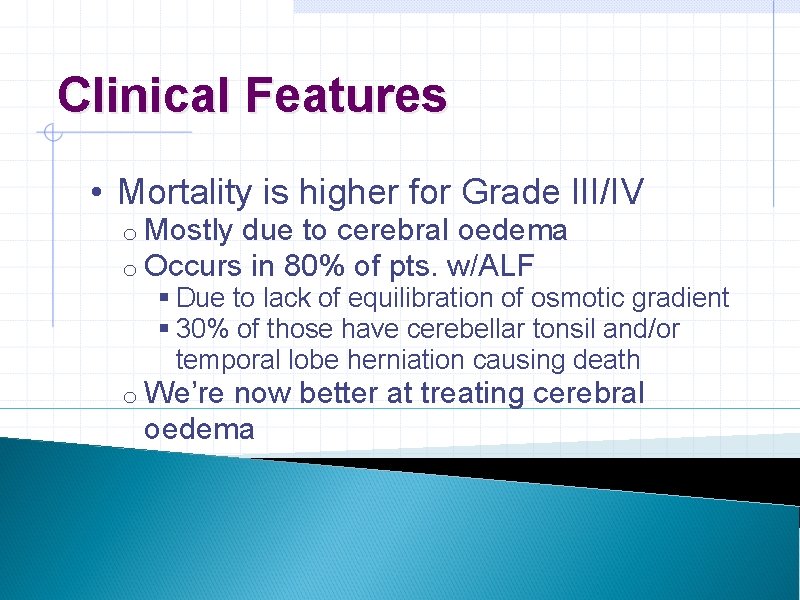 Clinical Features

• Mortality is higher for Grade III/IV
  o Mostly due to cerebral oedema
  o Occurs in 80% of pts. w/ALF
    ▪ Due to lack of equilibration of osmotic gradient
    ▪ 30% of those have cerebellar tonsil and/or temporal lobe herniation causing death
  o We're now better at treating cerebral oedema